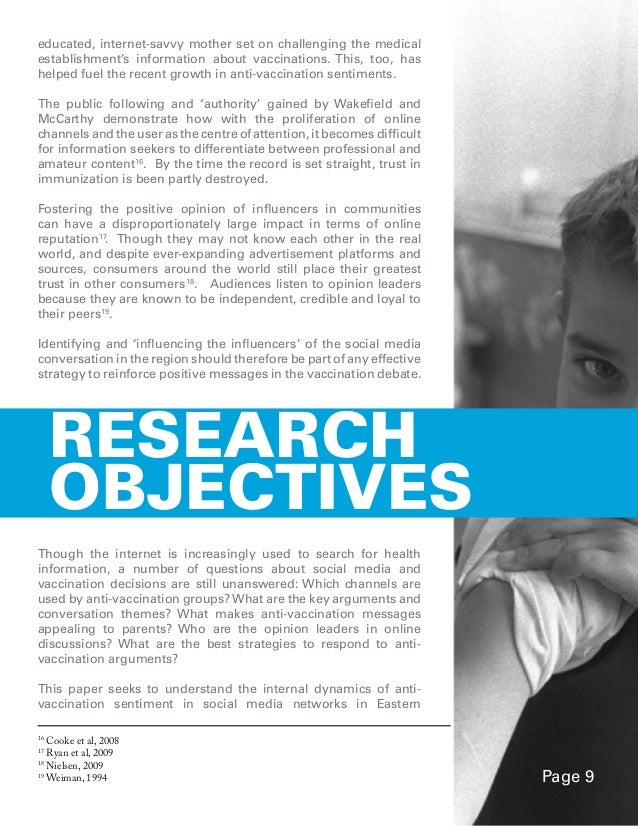 educated, internet-savvy mother set on challenging the medical establishment's information about vaccinations. This, too, has helped fuel the recent growth in anti-vaccination sentiments.

The public following and 'authority' gained by Wakefield and McCarthy demonstrate how with the proliferation of online channels and the user as the centre of attention, it becomes difficult for information seekers to differentiate between professional and amateur content$^{16}$. By the time the record is set straight, trust in immunization is been partly destroyed.

Fostering the positive opinion of influencers in communities can have a disproportionately large impact in terms of online reputation$^{17}$. Though they may not know each other in the real world, and despite ever-expanding advertisement platforms and sources, consumers around the world still place their greatest trust in other consumers$^{18}$. Audiences listen to opinion leaders because they are known to be independent, credible and loyal to their peers$^{19}$.

Identifying and 'influencing the influencers' of the social media conversation in the region should therefore be part of any effective strategy to reinforce positive messages in the vaccination debate.

RESEARCH OBJECTIVES

Though the internet is increasingly used to search for health information, a number of questions about social media and vaccination decisions are still unanswered: Which channels are used by anti-vaccination groups? What are the key arguments and conversation themes? What makes anti-vaccination messages appealing to parents? Who are the opinion leaders in online discussions? What are the best strategies to respond to anti-vaccination arguments?

This paper seeks to understand the internal dynamics of anti-vaccination sentiment in social media networks in Eastern

$^{16}$ Cooke et al, 2008
$^{17}$ Ryan et al, 2009
$^{18}$ Nielsen, 2009
$^{19}$ Weiman, 1994

Page 9